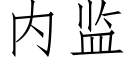 内监